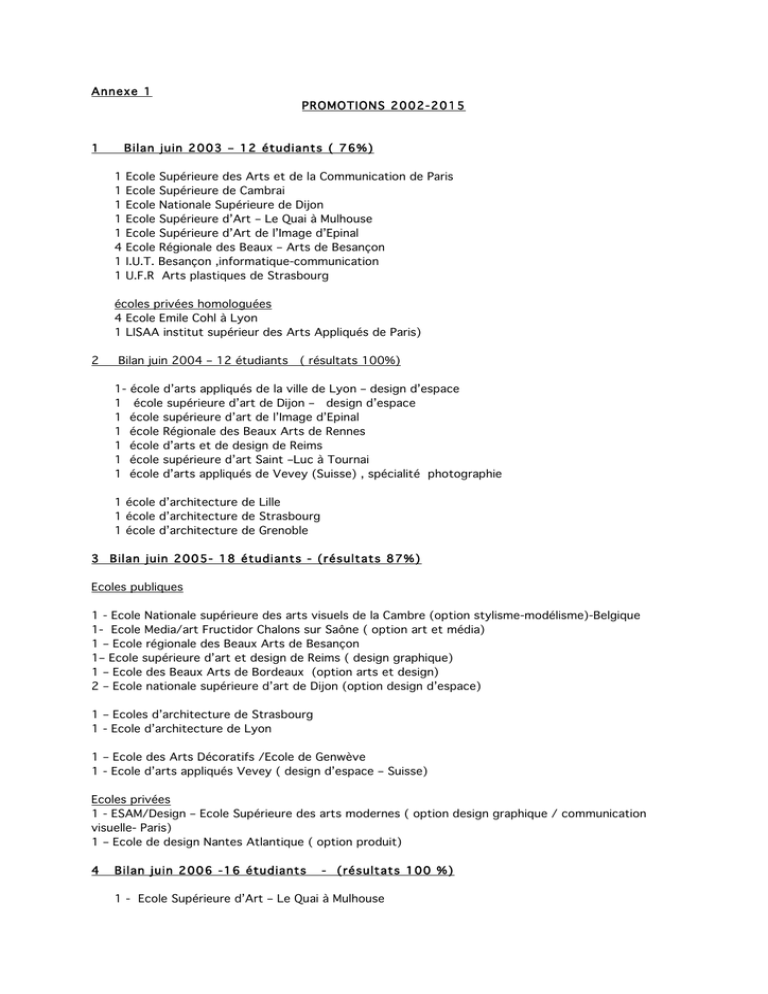 Annexe 1

PROMOTIONS 2002-2015

1 Bilan juin 2003 – 12 étudiants ( 76%)

1 Ecole Supérieure des Arts et de la Communication de Paris
1 Ecole Supérieure de Cambrai
1 Ecole Nationale Supérieure de Dijon
1 Ecole Supérieure d'Art – Le Quai à Mulhouse
1 Ecole Supérieure d'Art de l'Image d'Epinal
4 Ecole Régionale des Beaux – Arts de Besançon
1 I.U.T. Besançon ,informatique-communication
1 U.F.R Arts plastiques de Strasbourg

écoles privées homologuées
4 Ecole Emile Cohl à Lyon
1 LISAA institut supérieur des Arts Appliqués de Paris)

2 Bilan juin 2004 – 12 étudiants ( résultats 100%)

1- école d'arts appliqués de la ville de Lyon – design d'espace
1 école supérieure d'art de Dijon – design d'espace
1 école supérieure d'art de l'Image d'Epinal
1 école Régionale des Beaux Arts de Rennes
1 école d'arts et de design de Reims
1 école supérieure d'art Saint –Luc à Tournai
1 école d'arts appliqués de Vevey (Suisse) , spécialité photographie

1 école d'architecture de Lille
1 école d'architecture de Strasbourg
1 école d'architecture de Grenoble

3 Bilan juin 2005- 18 étudiants - (résultats 87%)

Ecoles publiques

1 - Ecole Nationale supérieure des arts visuels de la Cambre (option stylisme-modélisme)-Belgique
1- Ecole Media/art Fructidor Chalons sur Saône ( option art et média)
1 – Ecole régionale des Beaux Arts de Besançon
1– Ecole supérieure d'art et design de Reims ( design graphique)
1 – Ecole des Beaux Arts de Bordeaux (option arts et design)
2 – Ecole nationale supérieure d'art de Dijon (option design d'espace)

1 – Ecoles d'architecture de Strasbourg
1 - Ecole d'architecture de Lyon

1 – Ecole des Arts Décoratifs /Ecole de Genwève
1 - Ecole d'arts appliqués Vevey ( design d'espace – Suisse)

Ecoles privées
1 - ESAM/Design – Ecole Supérieure des arts modernes ( option design graphique / communication visuelle- Paris)
1 – Ecole de design Nantes Atlantique ( option produit)

4 Bilan juin 2006 -16 étudiants - (résultats 100 %)

1 - Ecole Supérieure d'Art – Le Quai à Mulhouse